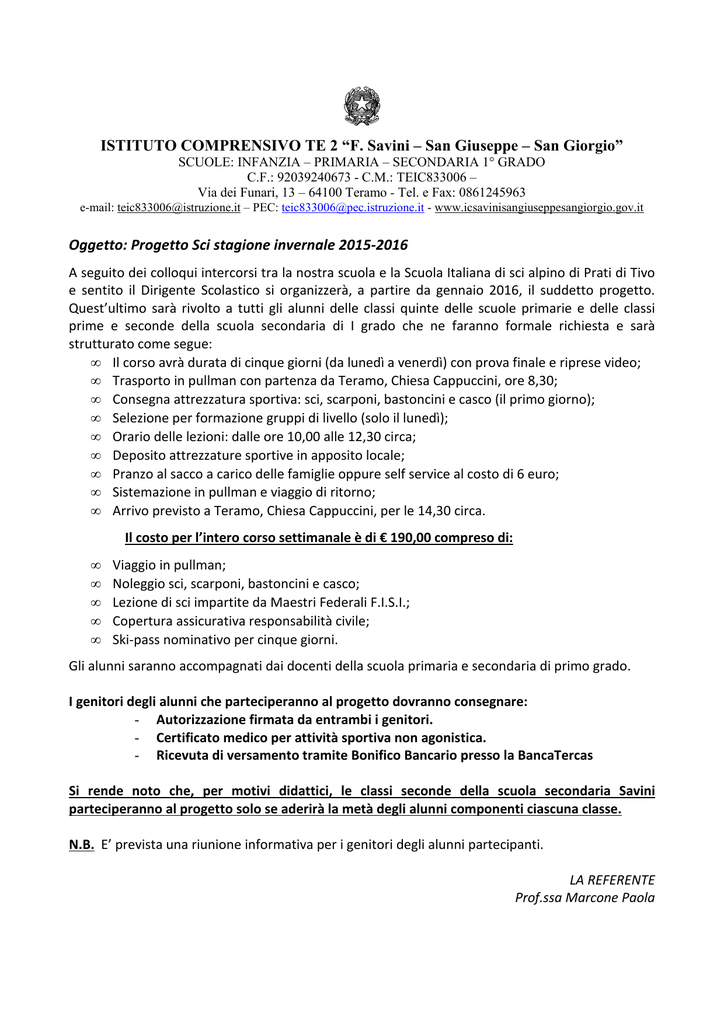 ISTITUTO COMPRENSIVO TE 2 "F. Savini – San Giuseppe – San Giorgio"
SCUOLE: INFANZIA – PRIMARIA – SECONDARIA 1° GRADO
C.F.: 92039240673 - C.M.: TEIC833006 –
Via dei Funari, 13 – 64100 Teramo - Tel. e Fax: 0861245963
e-mail: teic833006@istruzione.it – PEC: teic833006@pec.istruzione.it - www.icsavinisangiuseppesangiorgio.gov.it

Oggetto: Progetto Sci stagione invernale 2015-2016

A seguito dei colloqui intercorsi tra la nostra scuola e la Scuola Italiana di sci alpino di Prati di Tivo e sentito il Dirigente Scolastico si organizzerà, a partire da gennaio 2016, il suddetto progetto. Quest'ultimo sarà rivolto a tutti gli alunni delle classi quinte delle scuole primarie e delle classi prime e seconde della scuola secondaria di I grado che ne faranno formale richiesta e sarà strutturato come segue:
∞ Il corso avrà durata di cinque giorni (da lunedì a venerdì) con prova finale e riprese video;
∞ Trasporto in pullman con partenza da Teramo, Chiesa Cappuccini, ore 8,30;
∞ Consegna attrezzatura sportiva: sci, scarponi, bastoncini e casco (il primo giorno);
∞ Selezione per formazione gruppi di livello (solo il lunedì);
∞ Orario delle lezioni: dalle ore 10,00 alle 12,30 circa;
∞ Deposito attrezzature sportive in apposito locale;
∞ Pranzo al sacco a carico delle famiglie oppure self service al costo di 6 euro;
∞ Sistemazione in pullman e viaggio di ritorno;
∞ Arrivo previsto a Teramo, Chiesa Cappuccini, per le 14,30 circa.

Il costo per l'intero corso settimanale è di € 190,00 compreso di:

∞ Viaggio in pullman;
∞ Noleggio sci, scarponi, bastoncini e casco;
∞ Lezione di sci impartite da Maestri Federali F.I.S.I.;
∞ Copertura assicurativa responsabilità civile;
∞ Ski-pass nominativo per cinque giorni.

Gli alunni saranno accompagnati dai docenti della scuola primaria e secondaria di primo grado.

I genitori degli alunni che parteciperanno al progetto dovranno consegnare:
- Autorizzazione firmata da entrambi i genitori.
- Certificato medico per attività sportiva non agonistica.
- Ricevuta di versamento tramite Bonifico Bancario presso la BancaTercas

Si rende noto che, per motivi didattici, le classi seconde della scuola secondaria Savini parteciperanno al progetto solo se aderirà la metà degli alunni componenti ciascuna classe.

N.B. E' prevista una riunione informativa per i genitori degli alunni partecipanti.

LA REFERENTE
Prof.ssa Marcone Paola